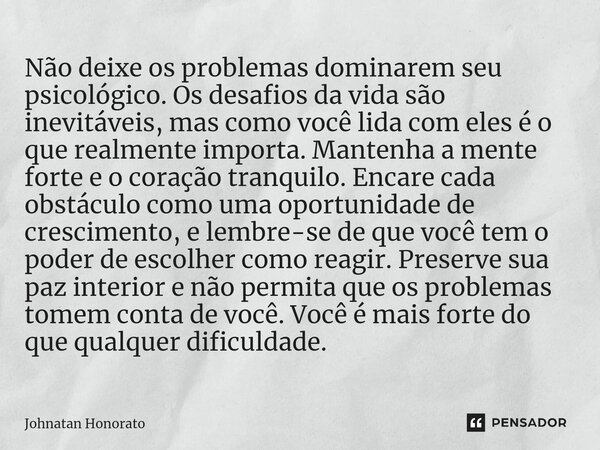 Não deixe os problemas dominarem seu psicológico. Os desafios da vida são inevitáveis, mas como você lida com eles é o que realmente importa. Mantenha a mente forte e o coração tranquilo. Encare cada obstáculo como uma oportunidade de crescimento, e lembre-se de que você tem o poder de escolher como reagir. Preserve sua paz interior e não permita que os problemas tomem conta de você. Você é mais forte do que qualquer dificuldade.

Johnatan Honorato

PENSADOR